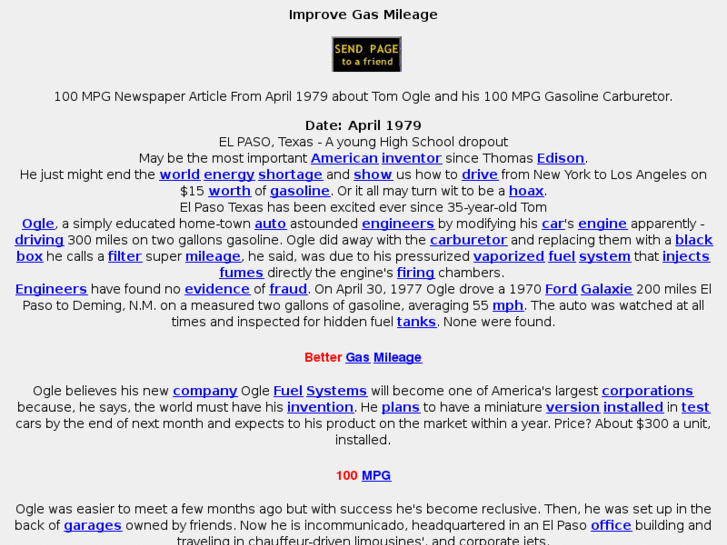 Improve Gas Mileage

SEND PAGE
to a friend

100 MPG Newspaper Article From April 1979 about Tom Ogle and his 100 MPG Gasoline Carburetor.

Date: April 1979
EL PASO, Texas - A young High School dropout
May be the most important American inventor since Thomas Edison.
He just might end the world energy shortage and show us how to drive from New York to Los Angeles on $15 worth of gasoline. Or it all may turn wit to be a hoax.
El Paso Texas has been excited ever since 35-year-old Tom
Ogle, a simply educated home-town auto astounded engineers by modifying his car's engine apparently - driving 300 miles on two gallons gasoline. Ogle did away with the carburetor and replacing them with a black box he calls a filter super mileage, he said, was due to his pressurized vaporized fuel system that injects fumes directly the engine's firing chambers.
Engineers have found no evidence of fraud. On April 30, 1977 Ogle drove a 1970 Ford Galaxie 200 miles El Paso to Deming, N.M. on a measured two gallons of gasoline, averaging 55 mph. The auto was watched at all times and inspected for hidden fuel tanks. None were found.

Better Gas Mileage

Ogle believes his new company Ogle Fuel Systems will become one of America's largest corporations because, he says, the world must have his invention. He plans to have a miniature version installed in test cars by the end of next month and expects to his product on the market within a year. Price? About $300 a unit, installed.

100 MPG

Ogle was easier to meet a few months ago but with success he's become reclusive. Then, he was set up in the back of garages owned by friends. Now he is incommunicado, headquartered in an El Paso office building and traveling in chauffeur-driven limousines', and corporate jets.